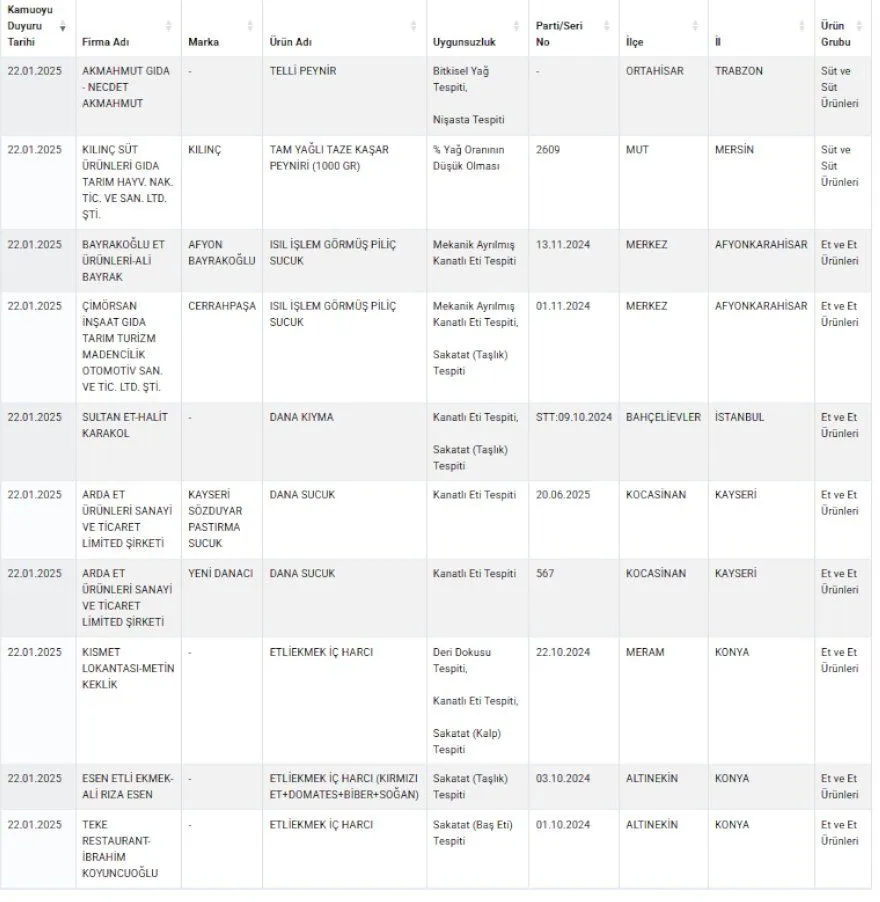 | Kamuoyu Duyuru Tarihi | Firma Adı | Marka | Ürün Adı | Uygunsuzluk | Parti/Seri No | İlçe | İl | Ürün Grubu |
|---|---|---|---|---|---|---|---|---|
| 22.01.2025 | AKMAHMUT GIDA - NECDET AKMAHMUT | - | TELLİ PEYNİR | Bitkisel Yağ Tespiti, Nişasta Tespiti | - | ORTAHİSAR | TRABZON | Süt ve Süt Ürünleri |
| 22.01.2025 | KILINÇ SÜT ÜRÜNLERİ GIDA TARIM HAYV. NAK. TİC. VE SAN. LTD. ŞTİ. | KILINÇ | TAM YAĞLI TAZE KAŞAR PEYNİRİ (1000 GR) | % Yağ Oranının Düşük Olması | 2609 | MUT | MERSİN | Süt ve Süt Ürünleri |
| 22.01.2025 | BAYRAKOĞLU ET ÜRÜNLERİ-ALİ BAYRAK | AFYON BAYRAKOĞLU | ISIL İŞLEM GÖRMÜŞ PİLİÇ SUCUK | Mekanik Ayrılmış Kanatlı Eti Tespiti | 13.11.2024 | MERKEZ | AFYONKARAHİSAR | Et ve Et Ürünleri |
| 22.01.2025 | ÇİMÖRSAN İNŞAAT GIDA TARIM TURİZM MADENCİLİK OTOMOTİV SAN. VE TİC. LTD. ŞTİ. | CERRAHPAŞA | ISIL İŞLEM GÖRMÜŞ PİLİÇ SUCUK | Mekanik Ayrılmış Kanatlı Eti Tespiti, Sakatat (Taşlık) Tespiti | 01.11.2024 | MERKEZ | AFYONKARAHİSAR | Et ve Et Ürünleri |
| 22.01.2025 | SULTAN ET-HALİT KARAKOL | - | DANA KIYMA | Kanatlı Eti Tespiti, Sakatat (Taşlık) Tespiti | STT:09.10.2024 | BAHÇELİEVLER | İSTANBUL | Et ve Et Ürünleri |
| 22.01.2025 | ARDA ET ÜRÜNLERİ SANAYİ VE TİCARET LİMİTED ŞİRKETİ | KAYSERİ SÖZDUYAR PASTIRMA SUCUK | DANA SUCUK | Kanatlı Eti Tespiti | 20.06.2025 | KOCASİNAN | KAYSERİ | Et ve Et Ürünleri |
| 22.01.2025 | ARDA ET ÜRÜNLERİ SANAYİ VE TİCARET LİMİTED ŞİRKETİ | YENİ DANACI | DANA SUCUK | Kanatlı Eti Tespiti | 567 | KOCASİNAN | KAYSERİ | Et ve Et Ürünleri |
| 22.01.2025 | KISMET LOKANTASI-METİN KEKLİK | - | ETLİEKMEK İÇ HARCI | Deri Dokusu Tespiti, Kanatlı Eti Tespiti, Sakatat (Kalp) Tespiti | 22.10.2024 | MERAM | KONYA | Et ve Et Ürünleri |
| 22.01.2025 | ESEN ETLİ EKMEK-ALİ RIZA ESEN | - | ETLİEKMEK İÇ HARCI (KIRMIZI ET+DOMATES+BİBER+SOĞAN) | Sakatat (Taşlık) Tespiti | 03.10.2024 | ALTINEKİN | KONYA | Et ve Et Ürünleri |
| 22.01.2025 | TEKE RESTAURANT-İBRAHİM KOYUNCUOĞLU | - | ETLİEKMEK İÇ HARCI | Sakatat (Baş Eti) Tespiti | 01.10.2024 | ALTINEKİN | KONYA | Et ve Et Ürünleri |